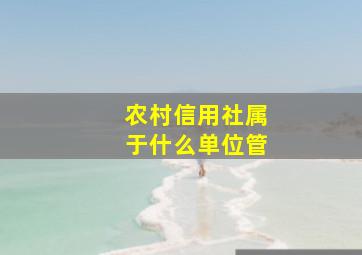 农村信用社属于什么单位管